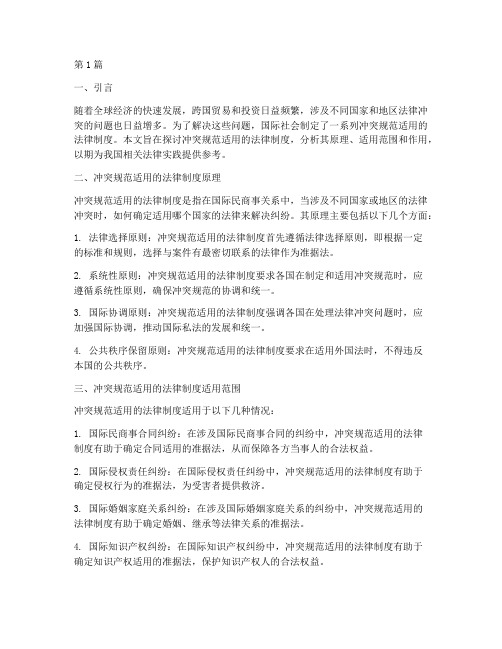 第1篇

一、引言

随着全球经济的快速发展，跨国贸易和投资日益频繁，涉及不同国家和地区法律冲突的问题也日益增多。为了解决这些问题，国际社会制定了一系列冲突规范适用的法律制度。本文旨在探讨冲突规范适用的法律制度，分析其原理、适用范围和作用，以期为我国相关法律实践提供参考。

二、冲突规范适用的法律制度原理

冲突规范适用的法律制度是指在国际民商事关系中，当涉及不同国家或地区的法律冲突时，如何确定适用哪个国家的法律来解决纠纷。其原理主要包括以下几个方面：

1. 法律选择原则：冲突规范适用的法律制度首先遵循法律选择原则，即根据一定的标准和规则，选择与案件有最密切联系的法律作为准据法。

2. 系统性原则：冲突规范适用的法律制度要求各国在制定和适用冲突规范时，应遵循系统性原则，确保冲突规范的协调和统一。

3. 国际协调原则：冲突规范适用的法律制度强调各国在处理法律冲突问题时，应加强国际协调，推动国际私法的发展和统一。

4. 公共秩序保留原则：冲突规范适用的法律制度要求在适用外国法时，不得违反本国的公共秩序。

三、冲突规范适用的法律制度适用范围

冲突规范适用的法律制度适用于以下几种情况：

1. 国际民商事合同纠纷：在涉及国际民商事合同的纠纷中，冲突规范适用的法律制度有助于确定合同适用的准据法，从而保障各方当事人的合法权益。

2. 国际侵权责任纠纷：在国际侵权责任纠纷中，冲突规范适用的法律制度有助于确定侵权行为的准据法，为受害者提供救济。

3. 国际婚姻家庭关系纠纷：在涉及国际婚姻家庭关系的纠纷中，冲突规范适用的法律制度有助于确定婚姻、继承等法律关系的准据法。

4. 国际知识产权纠纷：在国际知识产权纠纷中，冲突规范适用的法律制度有助于确定知识产权适用的准据法，保护知识产权人的合法权益。